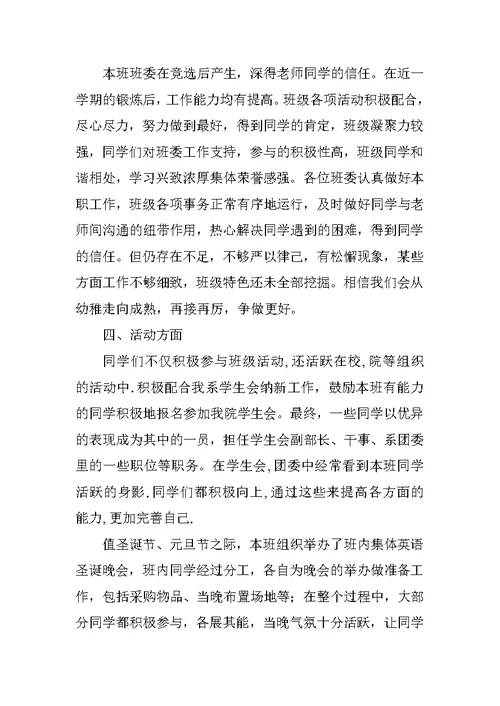 本班班委在竞选后产生，深得老师同学的信任。在近一学期的锻炼后，工作能力均有提高。班级各项活动积极配合，尽心尽力，努力做到最好，得到同学的肯定，班级凝聚力较强，同学们对班委工作支持，参与的积极性高，班级同学和谐相处，学习兴致浓厚集体荣誉感强。各位班委认真做好本职工作，班级各项事务正常有序地运行，及时做好同学与老师间沟通的纽带作用，热心解决同学遇到的困难，得到同学的信任。但仍存在不足，不够严以律己，有松懈现象，某些方面工作不够细致，班级特色还未全部挖掘。相信我们会从幼稚走向成熟，再接再厉，争做更好。

四、活动方面

同学们不仅积极参与班级活动,还活跃在校,院等组织的活动中.积极配合我系学生会纳新工作，鼓励本班有能力的同学积极地报名参加我院学生会。最终，一些同学以优异的表现成为其中的一员，担任学生会副部长、干事、系团委里的一些职位等职务。在学生会,团委中经常看到本班同学活跃的身影.同学们都积极向上,通过这些来提高各方面的能力,更加完善自己.

值圣诞节、元旦节之际，本班组织举办了班内集体英语圣诞晚会，班内同学经过分工，各自为晚会的举办做准备工作，包括采购物品、当晚布置场地等；在整个过程中，大部分同学都积极参与，各展其能，当晚气氛十分活跃，让同学